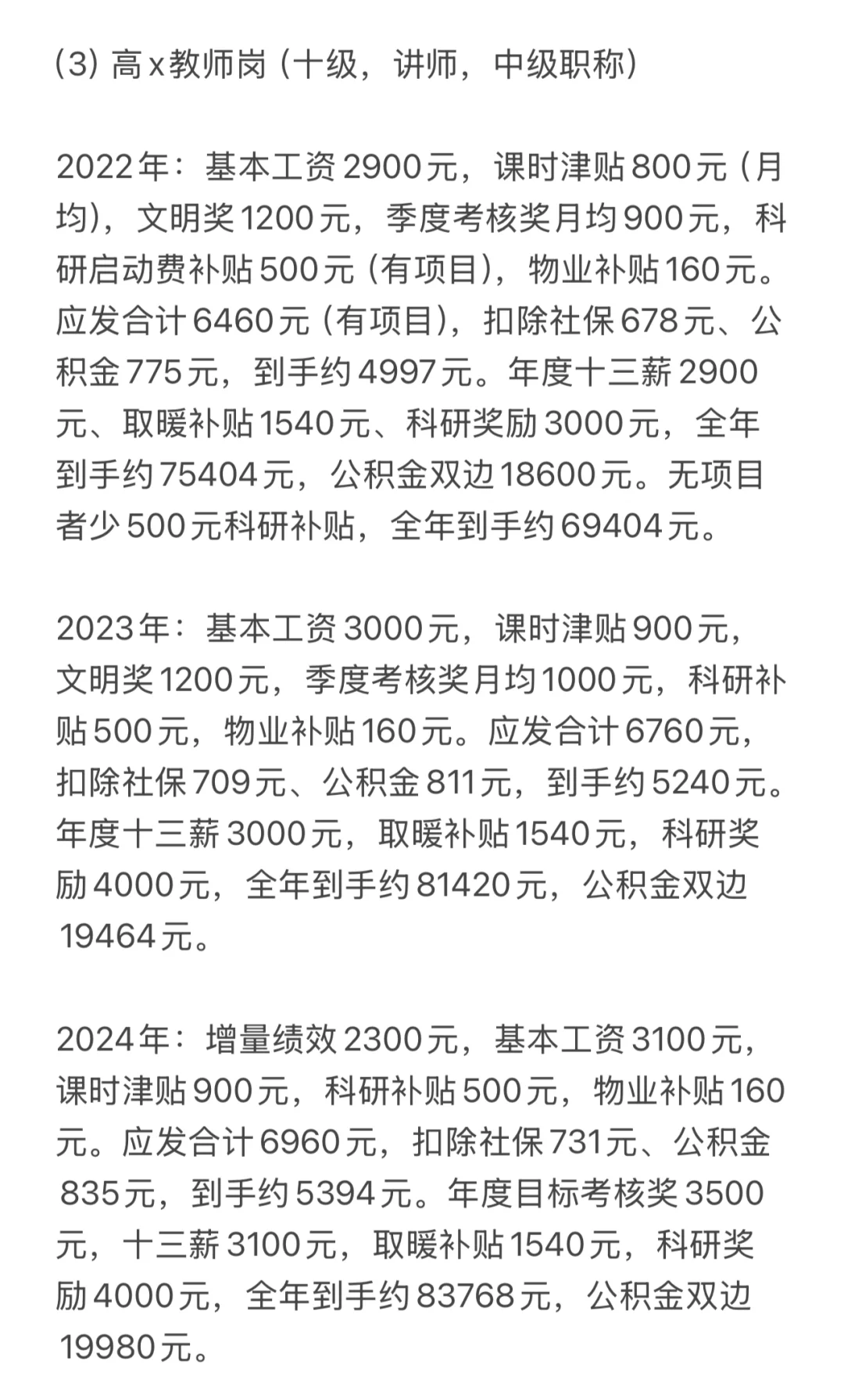 (3) 高x教师岗（十级，讲师，中级职称）

2022年：基本工资2900元，课时津贴800元（月均），文明奖1200元，季度考核奖月均900元，科研启动费补贴500元（有项目），物业补贴160元。应发合计6460元（有项目），扣除社保678元、公积金775元，到手约4997元。年度十三薪2900元、取暖补贴1540元、科研奖励3000元，全年到手约75404元，公积金双边18600元。无项目者少500元科研补贴，全年到手约69404元。

2023年：基本工资3000元，课时津贴900元，文明奖1200元，季度考核奖月均1000元，科研补贴500元，物业补贴160元。应发合计6760元，扣除社保709元、公积金811元，到手约5240元。年度十三薪3000元，取暖补贴1540元，科研奖励4000元，全年到手约81420元，公积金双边19464元。

2024年：增量绩效2300元，基本工资3100元，课时津贴900元，科研补贴500元，物业补贴160元。应发合计6960元，扣除社保731元、公积金835元，到手约5394元。年度目标考核奖3500元，十三薪3100元，取暖补贴1540元，科研奖励4000元，全年到手约83768元，公积金双边19980元。